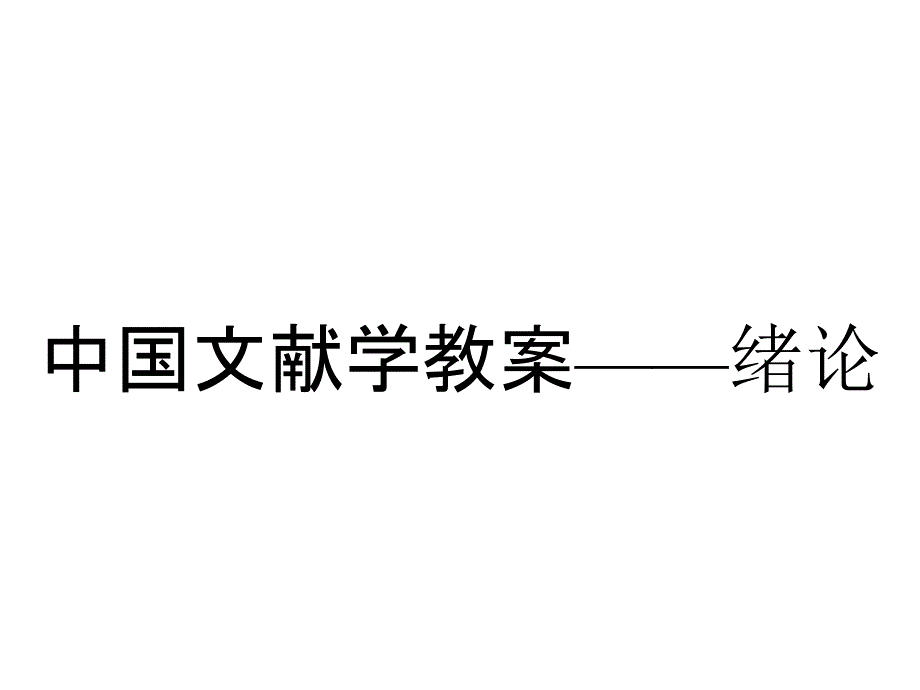 中国文献学教案——绪论